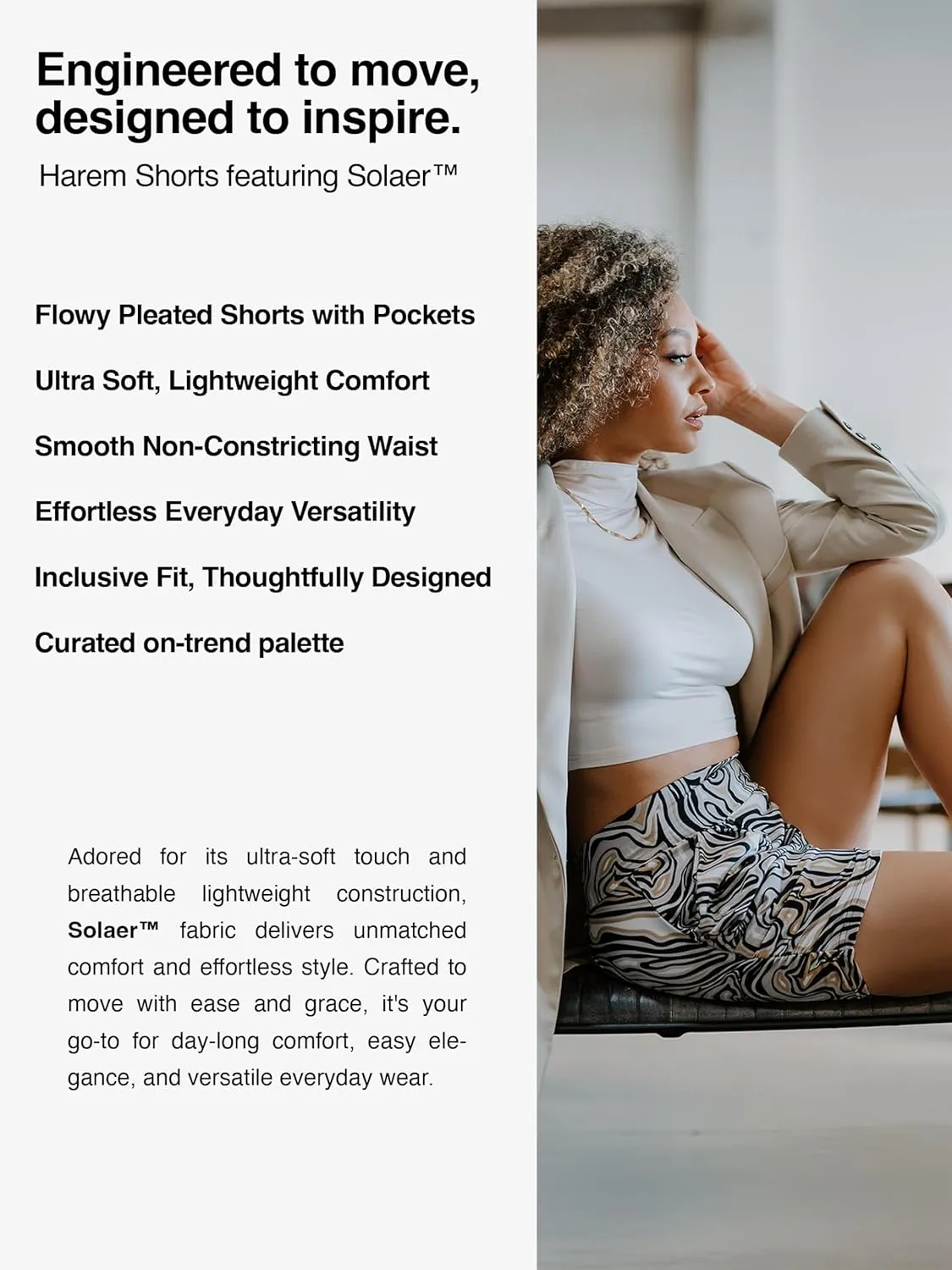 Engineered to move, designed to inspire.

Harem Shorts featuring Solaer™

Flowy Pleated Shorts with Pockets

Ultra Soft, Lightweight Comfort

Smooth Non-Constricting Waist

Effortless Everyday Versatility

Inclusive Fit, Thoughtfully Designed

Curated on-trend palette

Adored for its ultra-soft touch and breathable lightweight construction, Solaer™ fabric delivers unmatched comfort and effortless style. Crafted to move with ease and grace, it's your go-to for day-long comfort, easy elegance, and versatile everyday wear.